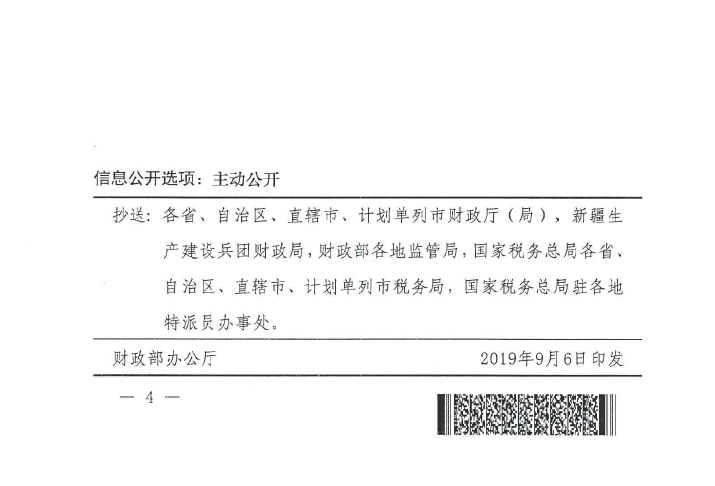 信息公开选项：主动公开

抄送：各省、自治区、直辖市、计划单列市财政厅（局），新疆生产建设兵团财政局，财政部各地监管局，国家税务总局各省、自治区、直辖市、计划单列市税务局，国家税务总局驻各地特派员办事处。

财政部办公厅 2019年9月6日印发

— 4 —